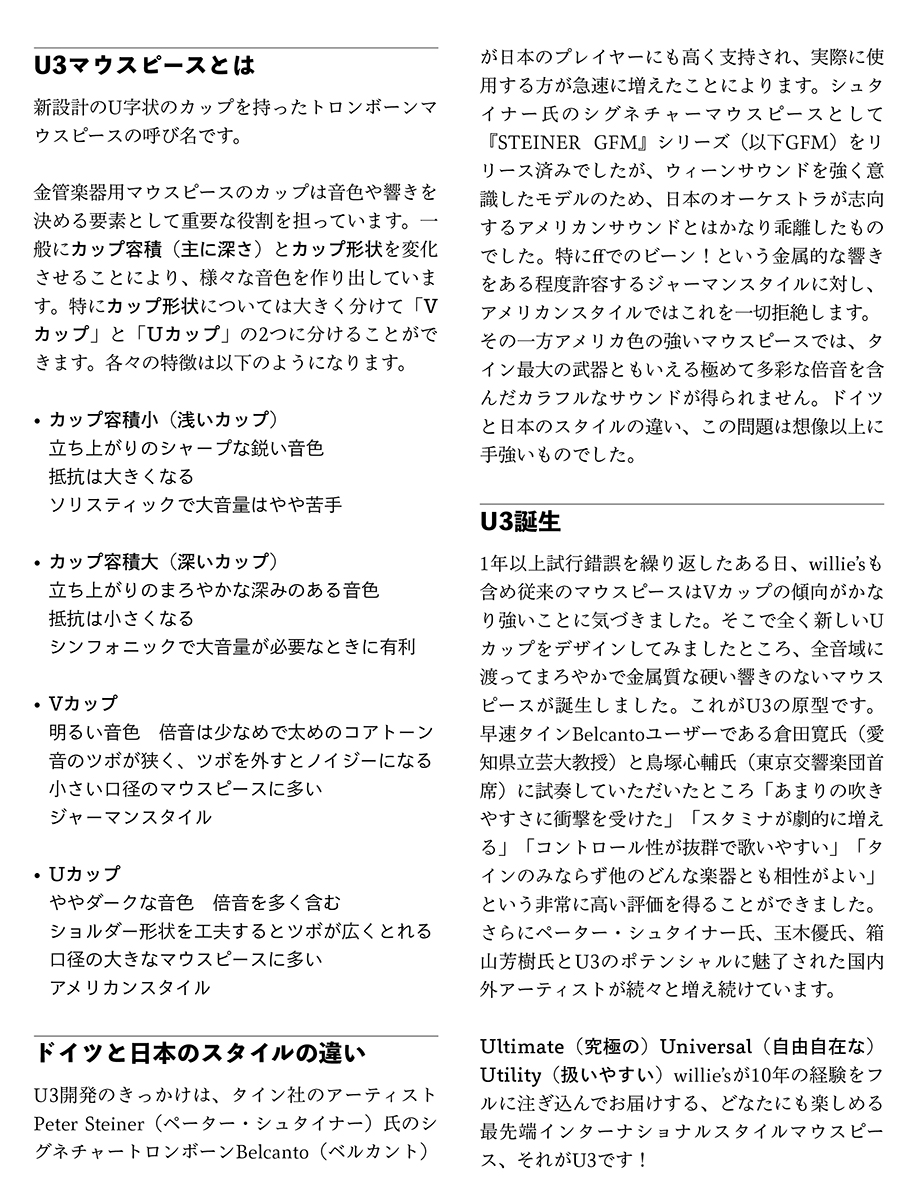 U3マウスピースとは

新設計のU字状のカップを持ったトロンボーンマウスピースの呼び名です。

金管楽器用マウスピースのカップは音色や響きを決める要素として重要な役割を担っています。一般にカップ容積（主に深さ）とカップ形状を変化させることにより、様々な音色を作り出しています。特にカップ形状については大きく分けて「Vカップ」と「Uカップ」の2つに分けることができます。各々の特徴は以下のようになります。

• カップ容積小（浅いカップ）
立ち上がりのシャープな鋭い音色
抵抗は大きくなる
ソリスティックで大音量はやや苦手

• カップ容積大（深いカップ）
立ち上がりのまろやかな深みのある音色
抵抗は小さくなる
シンフォニックで大音量が必要なときに有利

• Vカップ
明るい音色　倍音は少なめで太めのコアトーン
音のツボが狭く、ツボを外すとノイジーになる
小さい口径のマウスピースに多い
ジャーマンスタイル

• Uカップ
ややダークな音色　倍音を多く含む
ショルダー形状を工夫するとツボが広くとれる
口径の大きなマウスピースに多い
アメリカンスタイル

ドイツと日本のスタイルの違い

U3開発のきっかけは、タイン社のアーティストPeter Steiner（ペーター・シュタイナー）氏のシグネチャートロンボーンBelcanto（ベルカント）が日本のプレイヤーにも高く支持され、実際に使用する方が急速に増えたことによります。シュタイナー氏のシグネチャーマウスピースとして『STEINER GFM』シリーズ（以下GFM）をリリース済みでしたが、ウィーンサウンドを強く意識したモデルのため、日本のオーケストラが志向するアメリカンサウンドとはかなり乖離したものでした。特にffでのビーン！という金属的な響きをある程度許容するジャーマンスタイルに対し、アメリカンスタイルではこれを一切拒絶します。その一方アメリカ色の強いマウスピースでは、タイン最大の武器ともいえる極めて多彩な倍音を含んだカラフルなサウンドが得られません。ドイツと日本のスタイルの違い、この問題は想像以上に手強いものでした。

U3誕生

1年以上試行錯誤を繰り返したある日、willie'sも含め従来のマウスピースはVカップの傾向がかなり強いことに気づきました。そこで全く新しいUカップをデザインしてみましたところ、全音域に渡ってまろやかで金属質な硬い響きのないマウスピースが誕生しました。これがU3の原型です。早速タインBelcantoユーザーである倉田寛氏（愛知県立芸大教授）と鳥塚心輔氏（東京交響楽団首席）に試奏していただいたところ「あまりの吹きやすさに衝撃を受けた」「スタミナが劇的に増える」「コントロール性が抜群で歌いやすい」「タインのみならず他のどんな楽器とも相性がよい」という非常に高い評価を得ることができました。さらにペーター・シュタイナー氏、玉木優氏、箱山芳樹氏とU3のポテンシャルに魅了された国内外アーティストが続々と増え続けています。

Ultimate（究極の）Universal（自由自在な）Utility（扱いやすい）willie'sが10年の経験をフルに注ぎ込んでお届けする、どなたにも楽しめる最先端インターナショナルスタイルマウスピース、それがU3です！